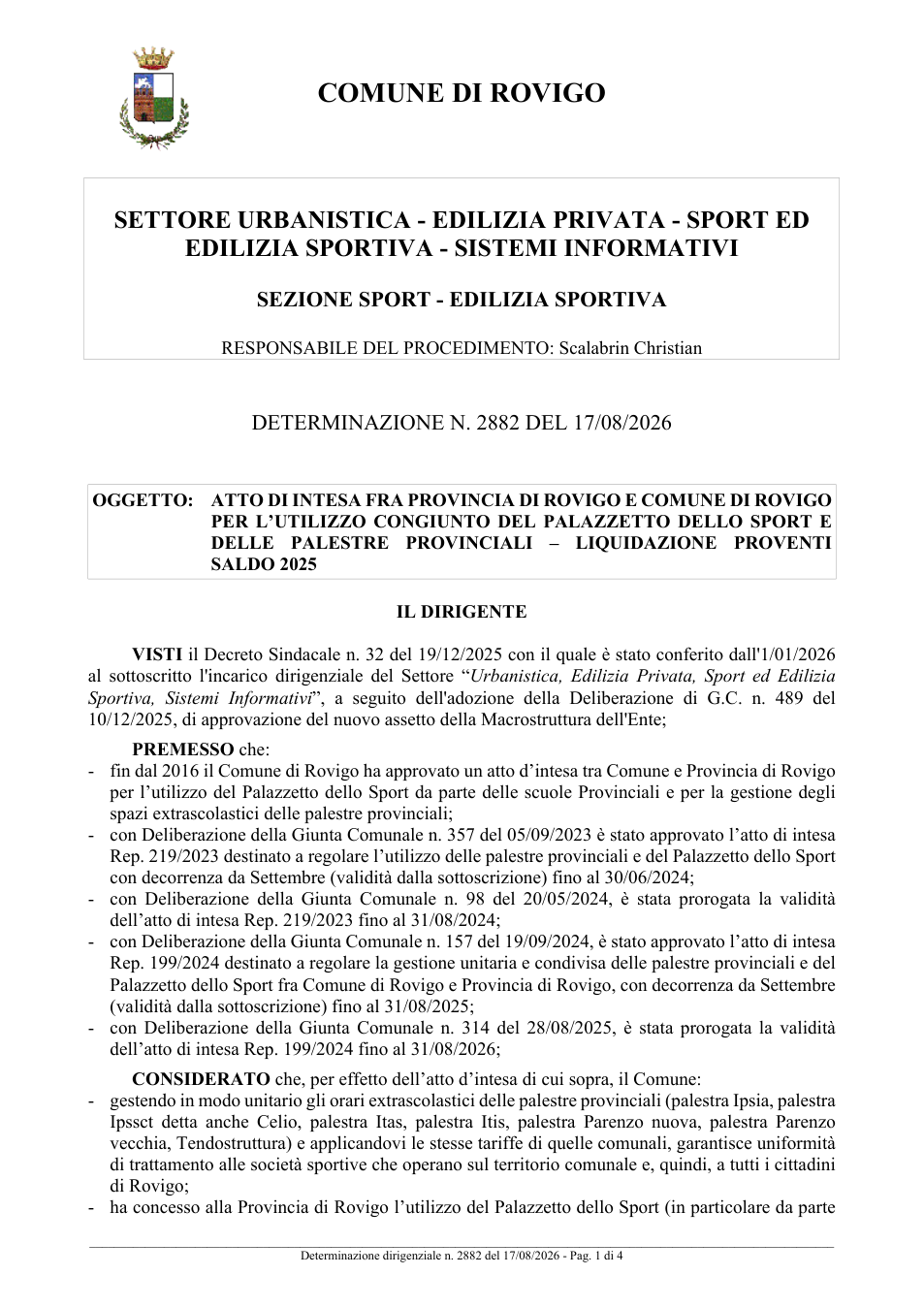 COMUNE DI ROVIGO

SETTORE URBANISTICA - EDILIZIA PRIVATA - SPORT ED EDILIZIA SPORTIVA - SISTEMI INFORMATIVI

SEZIONE SPORT - EDILIZIA SPORTIVA

RESPONSABILE DEL PROCEDIMENTO: Scalabrin Christian

DETERMINAZIONE N. 2882 DEL 17/08/2026

OGGETTO: ATTO DI INTESA FRA PROVINCIA DI ROVIGO E COMUNE DI ROVIGO PER L'UTILIZZO CONGIUNTO DEL PALAZZETTO DELLO SPORT E DELLE PALESTRE PROVINCIALI – LIQUIDAZIONE PROVENTI SALDO 2025

IL DIRIGENTE

VISTI il Decreto Sindacale n. 32 del 19/12/2025 con il quale è stato conferito dall'1/01/2026 al sottoscritto l'incarico dirigenziale del Settore "Urbanistica, Edilizia Privata, Sport ed Edilizia Sportiva, Sistemi Informativi", a seguito dell'adozione della Deliberazione di G.C. n. 489 del 10/12/2025, di approvazione del nuovo assetto della Macrostruttura dell'Ente;

PREMESSO che:
- fin dal 2016 il Comune di Rovigo ha approvato un atto d'intesa tra Comune e Provincia di Rovigo per l'utilizzo del Palazzetto dello Sport da parte delle scuole Provinciali e per la gestione degli spazi extrascolastici delle palestre provinciali;
- con Deliberazione della Giunta Comunale n. 357 del 05/09/2023 è stato approvato l'atto di intesa Rep. 219/2023 destinato a regolare l'utilizzo delle palestre provinciali e del Palazzetto dello Sport con decorrenza da Settembre (validità dalla sottoscrizione) fino al 30/06/2024;
- con Deliberazione della Giunta Comunale n. 98 del 20/05/2024, è stata prorogata la validità dell'atto di intesa Rep. 219/2023 fino al 31/08/2024;
- con Deliberazione della Giunta Comunale n. 157 del 19/09/2024, è stato approvato l'atto di intesa Rep. 199/2024 destinato a regolare la gestione unitaria e condivisa delle palestre provinciali e del Palazzetto dello Sport fra Comune di Rovigo e Provincia di Rovigo, con decorrenza da Settembre (validità dalla sottoscrizione) fino al 31/08/2025;
- con Deliberazione della Giunta Comunale n. 314 del 28/08/2025, è stata prorogata la validità dell'atto di intesa Rep. 199/2024 fino al 31/08/2026;

CONSIDERATO che, per effetto dell'atto d'intesa di cui sopra, il Comune:
- gestendo in modo unitario gli orari extrascolastici delle palestre provinciali (palestra Ipsia, palestra Ipssct detta anche Celio, palestra Itas, palestra Itis, palestra Parenzo nuova, palestra Parenzo vecchia, Tendostruttura) e applicandovi le stesse tariffe di quelle comunali, garantisce uniformità di trattamento alle società sportive che operano sul territorio comunale e, quindi, a tutti i cittadini di Rovigo;
- ha concesso alla Provincia di Rovigo l'utilizzo del Palazzetto dello Sport (in particolare da parte

Determinazione dirigenziale n. 2882 del 17/08/2026 - Pag. 1 di 4